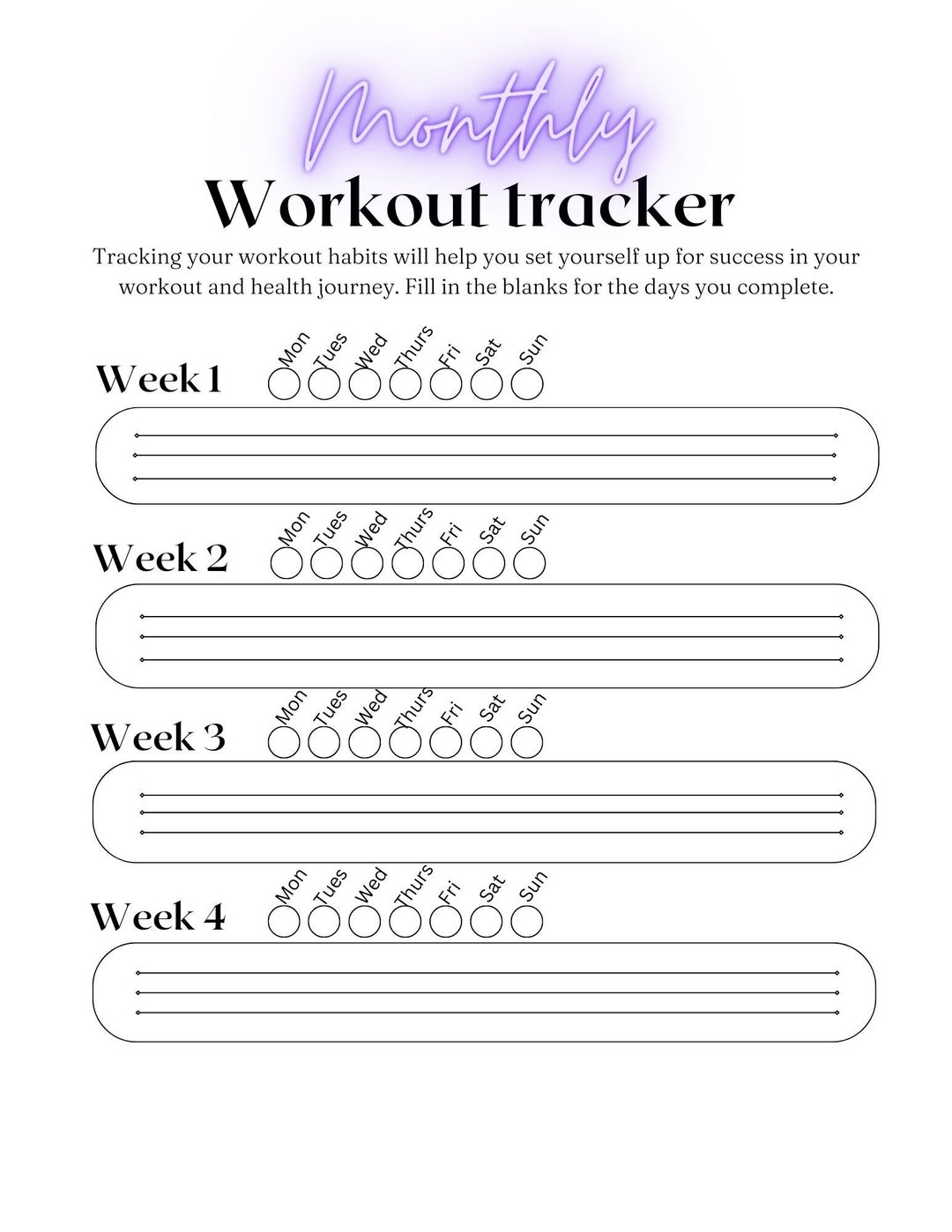 Monthly
Workout tracker

Tracking your workout habits will help you set yourself up for success in your workout and health journey. Fill in the blanks for the days you complete.

Week 1 Mon Tues Wed Thurs Fri Sat Sun

Week 2 Mon Tues Wed Thurs Fri Sat Sun

Week 3 Mon Tues Wed Thurs Fri Sat Sun

Week 4 Mon Tues Wed Thurs Fri Sat Sun